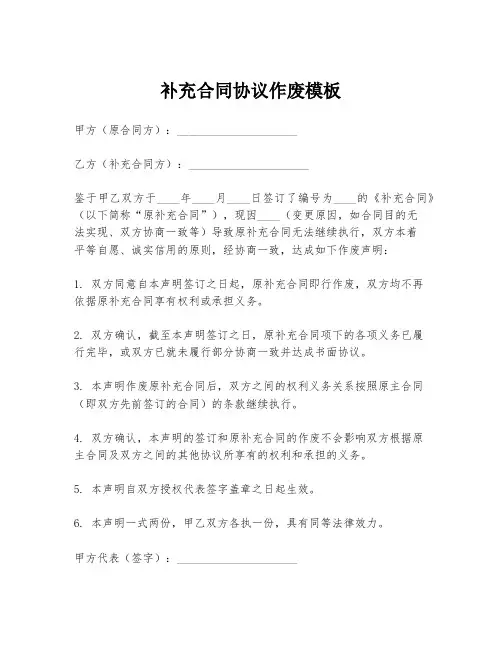 补充合同协议作废模板

甲方（原合同方）：____________________

乙方（补充合同方）：____________________

鉴于甲乙双方于____年____月____日签订了编号为____的《补充合同》（以下简称“原补充合同”），现因____（变更原因，如合同目的无法实现、双方协商一致等）导致原补充合同无法继续执行，双方本着平等自愿、诚实信用的原则，经协商一致，达成如下作废声明：

1. 双方同意自本声明签订之日起，原补充合同即行作废，双方均不再依据原补充合同享有权利或承担义务。

2. 双方确认，截至本声明签订之日，原补充合同项下的各项义务已履行完毕，或双方已就未履行部分协商一致并达成书面协议。

3. 本声明作废原补充合同后，双方之间的权利义务关系按照原主合同（即双方先前签订的合同）的条款继续执行。

4. 双方确认，本声明的签订和原补充合同的作废不会影响双方根据原主合同及双方之间的其他协议所享有的权利和承担的义务。

5. 本声明自双方授权代表签字盖章之日起生效。

6. 本声明一式两份，甲乙双方各执一份，具有同等法律效力。

甲方代表（签字）：____________________